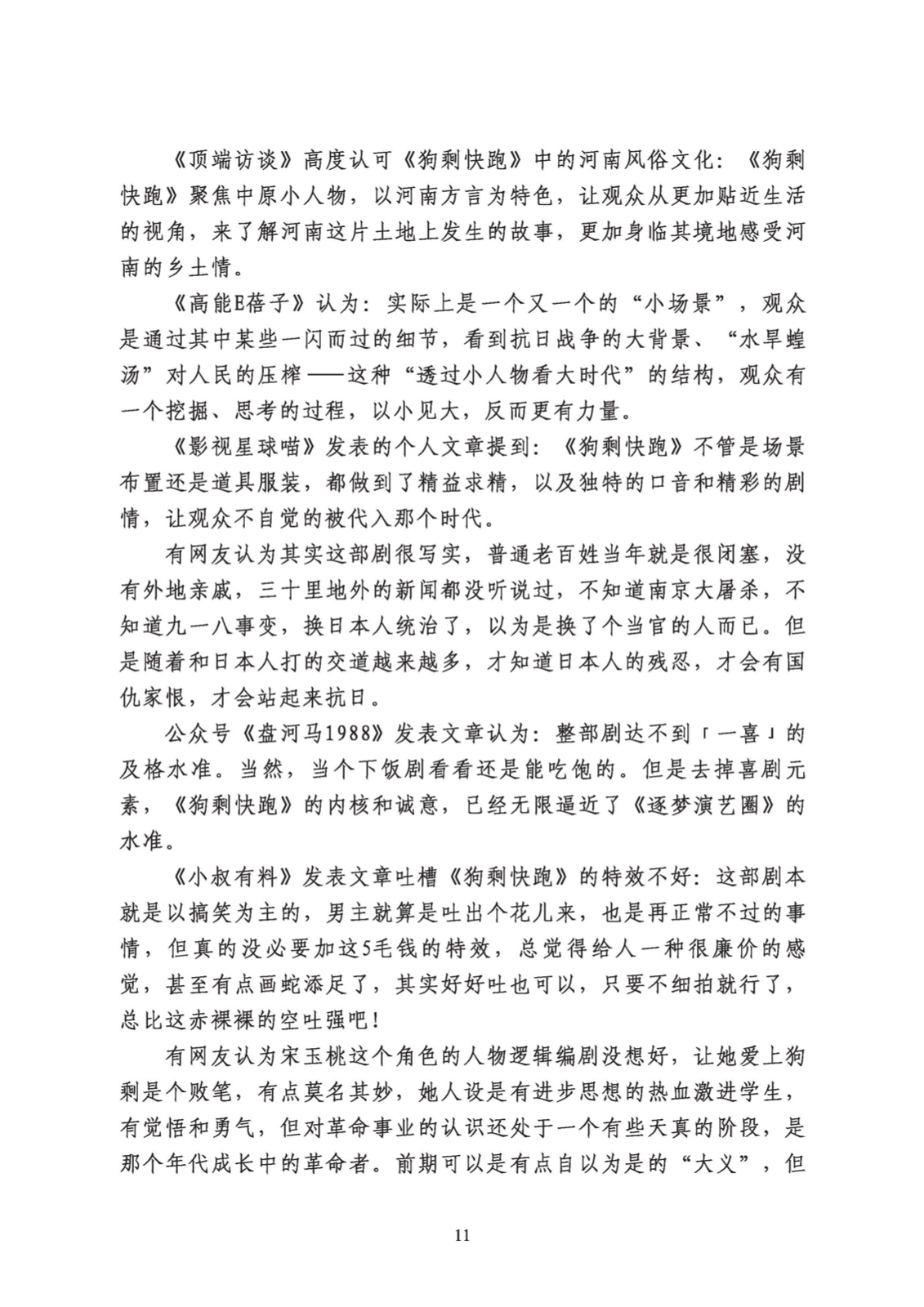 《顶端访谈》高度认可《狗剩快跑》中的河南风俗文化：《狗剩快跑》聚焦中原小人物，以河南方言为特色，让观众从更加贴近生活的视角，来了解河南这片土地上发生的故事，更加身临其境地感受河南的乡土情。

《高能E蓓子》认为：实际上是一个又一个的“小场景”，观众是通过其中某些一闪而过的细节，看到抗日战争的大背景、“水旱蝗汤”对人民的压榨——这种“透过小人物看大时代”的结构，观众有一个挖掘、思考的过程，以小见大，反而更有力量。

《影视星球喵》发表的个人文章提到：《狗剩快跑》不管是场景布置还是道具服装，都做到了精益求精，以及独特的口音和精彩的剧情，让观众不自觉的被代入那个时代。

有网友认为其实这部剧很写实，普通老百姓当年就是很闭塞，没有外地亲戚，三十里地外的新闻都没听说过，不知道南京大屠杀，不知道九一八事变，换日本人统治了，以为是换了个当官的人而已。但是随着和日本人打的交道越来越多，才知道日本人的残忍，才会有国仇家恨，才会站起来抗日。

公众号《盘河马1988》发表文章认为：整部剧达不到「一喜」的及格水准。当然，当个下饭剧看看还是能吃饱的。但是去掉喜剧元素，《狗剩快跑》的内核和诚意，已经无限逼近了《逐梦演艺圈》的水准。

《小叔有料》发表文章吐槽《狗剩快跑》的特效不好：这部剧本就是以搞笑为主的，男主就算是吐出个花儿来，也是再正常不过的事情，但真的没必要加这5毛钱的特效，总觉得给人一种很廉价的感觉，甚至有点画蛇添足了，其实好好吐也可以，只要不细拍就行了，总比这赤裸裸的空吐强吧！

有网友认为宋玉桃这个角色的人物逻辑编剧没想好，让她爱上狗剩是个败笔，有点莫名其妙，她人设是有进步思想的热血激进学生，有觉悟和勇气，但对革命事业的认识还处于一个有些天真的阶段，是那个年代成长中的革命者。前期可以是有点自以为是的“大义”，但

11